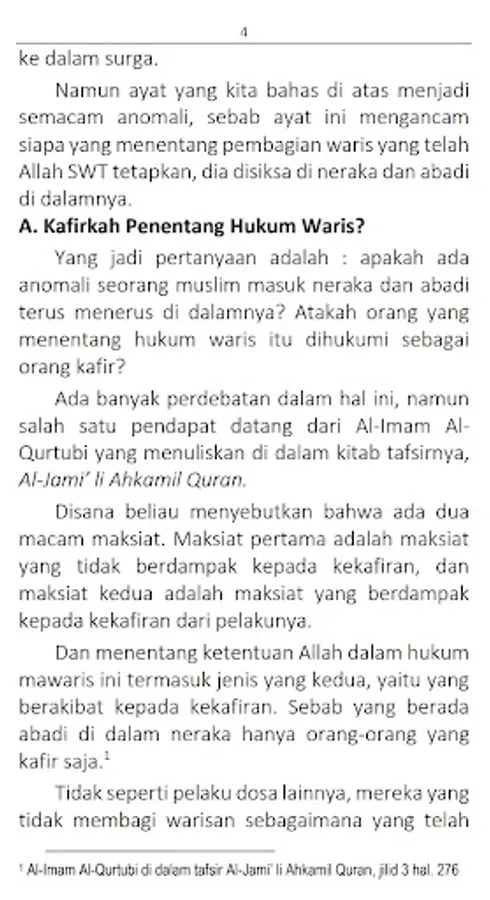 4

ke dalam surga.

Namun ayat yang kita bahas di atas menjadi semacam anomali, sebab ayat ini mengancam siapa yang menentang pembagian waris yang telah Allah SWT tetapkan, dia disiksa di neraka dan abadi di dalamnya.

A. Kafirkah Penentang Hukum Waris?

Yang jadi pertanyaan adalah : apakah ada anomali seorang muslim masuk neraka dan abadi terus menerus di dalamnya? Atakah orang yang menentang hukum waris itu dihukumi sebagai orang kafir?

Ada banyak perdebatan dalam hal ini, namun salah satu pendapat datang dari Al-Imam Al-Qurtubi yang menuliskan di dalam kitab tafsirnya, Al-Jami' li Ahkamil Quran.

Disana beliau menyebutkan bahwa ada dua macam maksiat. Maksiat pertama adalah maksiat yang tidak berdampak kepada kekafiran, dan maksiat kedua adalah maksiat yang berdampak kepada kekafiran dari pelakunya.

Dan menentang ketentuan Allah dalam hukum mawaris ini termasuk jenis yang kedua, yaitu yang berakibat kepada kekafiran. Sebab yang berada abadi di dalam neraka hanya orang-orang yang kafir saja.$^1$

Tidak seperti pelaku dosa lainnya, mereka yang tidak membagi warisan sebagaimana yang telah

$^1$ Al-Imam Al-Qurtubi di dalam tafsir Al-Jami' li Ahkamil Quran, jilid 3 hal. 276